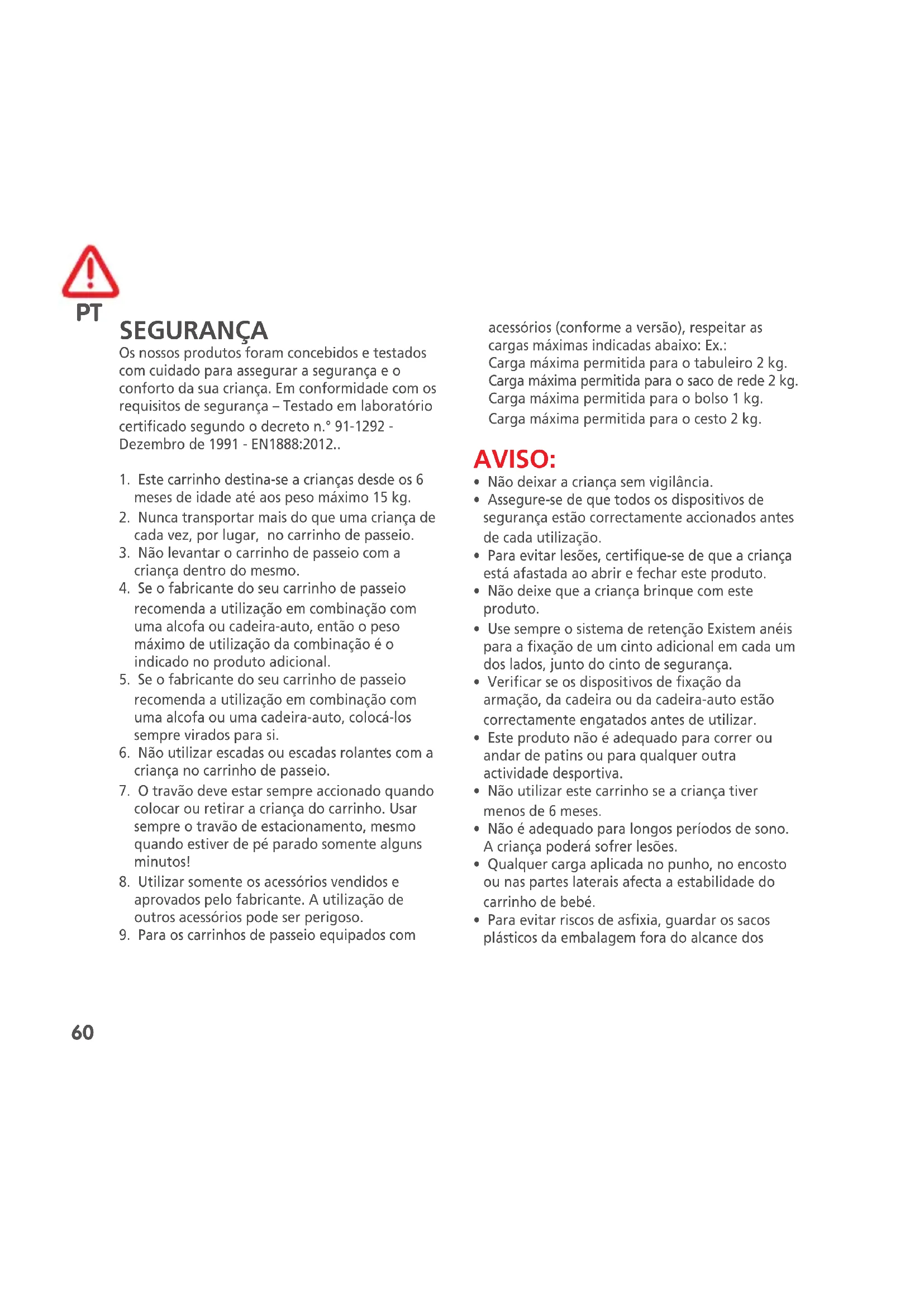 PT

SEGURANÇA

Os nossos produtos foram concebidos e testados com cuidado para assegurar a segurança e o conforto da sua criança. Em conformidade com os requisitos de segurança – Testado em laboratório certificado segundo o decreto n.° 91-1292 - Dezembro de 1991 - EN1888:2012..

1. Este carrinho destina-se a crianças desde os 6 meses de idade até aos peso máximo 15 kg.
2. Nunca transportar mais do que uma criança de cada vez, por lugar, no carrinho de passeio.
3. Não levantar o carrinho de passeio com a criança dentro do mesmo.
4. Se o fabricante do seu carrinho de passeio recomenda a utilização em combinação com uma alcofa ou cadeira-auto, então o peso máximo de utilização da combinação é o indicado no produto adicional.
5. Se o fabricante do seu carrinho de passeio recomenda a utilização em combinação com uma alcofa ou uma cadeira-auto, colocá-los sempre virados para si.
6. Não utilizar escadas ou escadas rolantes com a criança no carrinho de passeio.
7. O travão deve estar sempre accionado quando colocar ou retirar a criança do carrinho. Usar sempre o travão de estacionamento, mesmo quando estiver de pé parado somente alguns minutos!
8. Utilizar somente os acessórios vendidos e aprovados pelo fabricante. A utilização de outros acessórios pode ser perigoso.
9. Para os carrinhos de passeio equipados com acessórios (conforme a versão), respeitar as cargas máximas indicadas abaixo: Ex.:
Carga máxima permitida para o tabuleiro 2 kg.
Carga máxima permitida para o saco de rede 2 kg.
Carga máxima permitida para o bolso 1 kg.
Carga máxima permitida para o cesto 2 kg.

AVISO:
• Não deixar a criança sem vigilância.
• Assegure-se de que todos os dispositivos de segurança estão correctamente accionados antes de cada utilização.
• Para evitar lesões, certifique-se de que a criança está afastada ao abrir e fechar este produto.
• Não deixe que a criança brinque com este produto.
• Use sempre o sistema de retenção Existem anéis para a fixação de um cinto adicional em cada um dos lados, junto do cinto de segurança.
• Verificar se os dispositivos de fixação da armação, da cadeira ou da cadeira-auto estão correctamente engatados antes de utilizar.
• Este produto não é adequado para correr ou andar de patins ou para qualquer outra actividade desportiva.
• Não utilizar este carrinho se a criança tiver menos de 6 meses.
• Não é adequado para longos períodos de sono. A criança poderá sofrer lesões.
• Qualquer carga aplicada no punho, no encosto ou nas partes laterais afecta a estabilidade do carrinho de bebé.
• Para evitar riscos de asfixia, guardar os sacos plásticos da embalagem fora do alcance dos

60